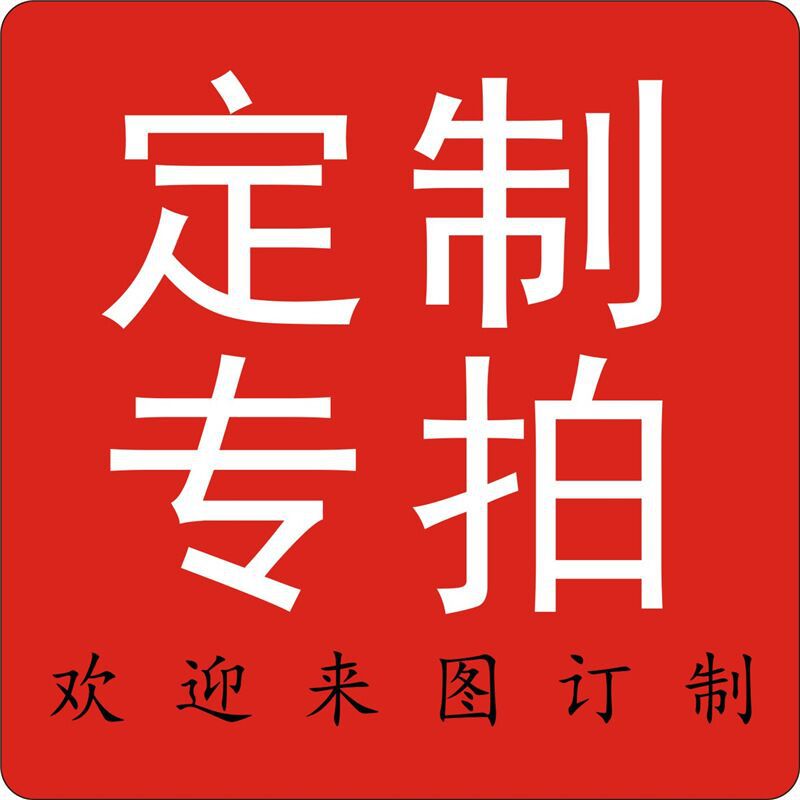 定制
专拍

欢迎来图订制